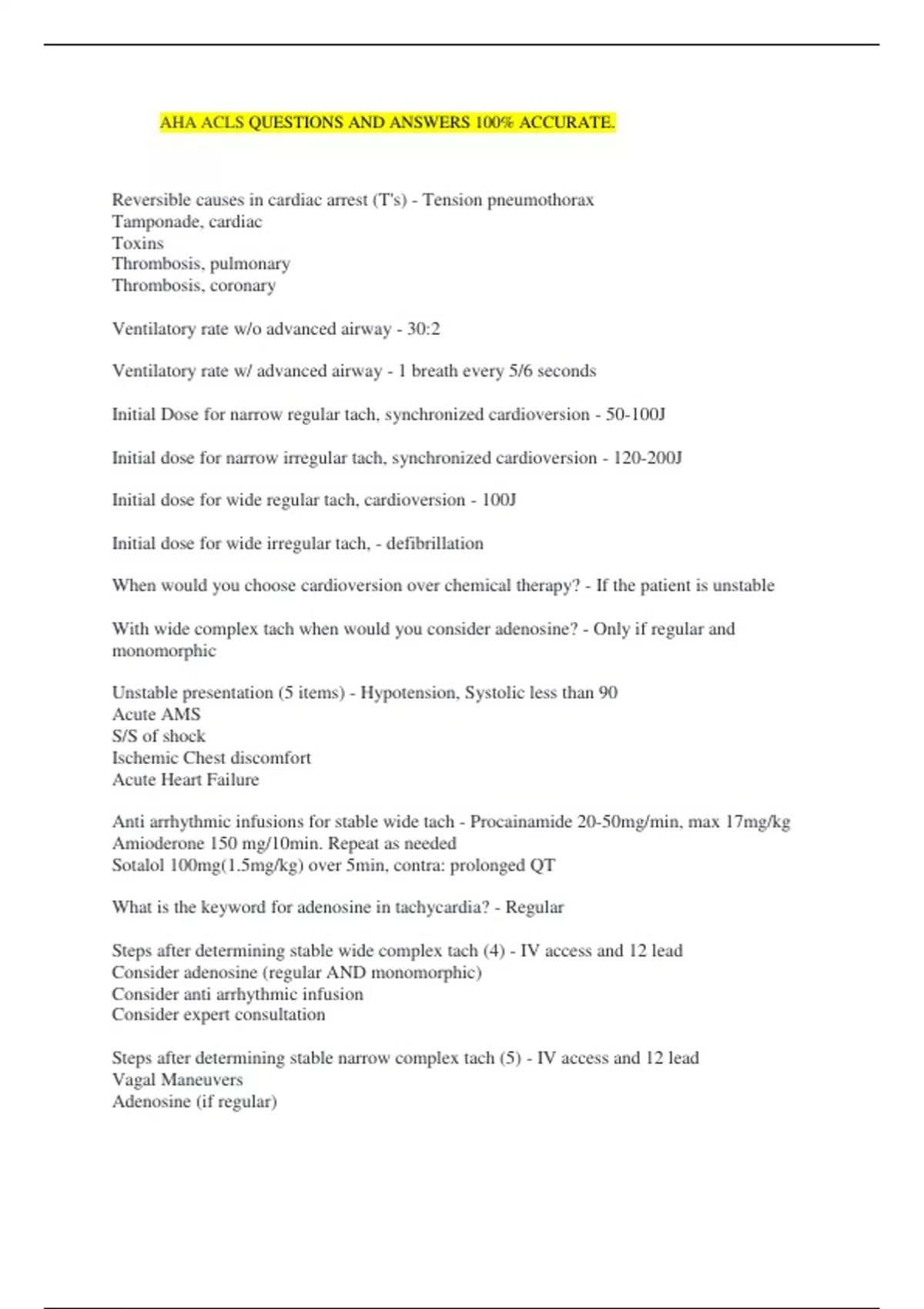 AHA ACLS QUESTIONS AND ANSWERS 100% ACCURATE.

Reversible causes in cardiac arrest (T's) - Tension pneumothorax
Tamponade, cardiac
Toxins
Thrombosis, pulmonary
Thrombosis, coronary

Ventilatory rate w/o advanced airway - 30:2

Ventilatory rate w/ advanced airway - 1 breath every 5/6 seconds

Initial Dose for narrow regular tach, synchronized cardioversion - 50-100J

Initial dose for narrow irregular tach, synchronized cardioversion - 120-200J

Initial dose for wide regular tach, cardioversion - 100J

Initial dose for wide irregular tach, - defibrillation

When would you choose cardioversion over chemical therapy? - If the patient is unstable

With wide complex tach when would you consider adenosine? - Only if regular and monomorphic

Unstable presentation (5 items) - Hypotension, Systolic less than 90
Acute AMS
S/S of shock
Ischemic Chest discomfort
Acute Heart Failure

Anti arrhythmic infusions for stable wide tach - Procainamide 20-50mg/min, max 17mg/kg
Amioderone 150 mg/10min. Repeat as needed
Sotalol 100mg(1.5mg/kg) over 5min, contra: prolonged QT

What is the keyword for adenosine in tachycardia? - Regular

Steps after determining stable wide complex tach (4) - IV access and 12 lead
Consider adenosine (regular AND monomorphic)
Consider anti arrhythmic infusion
Consider expert consultation

Steps after determining stable narrow complex tach (5) - IV access and 12 lead
Vagal Maneuvers
Adenosine (if regular)